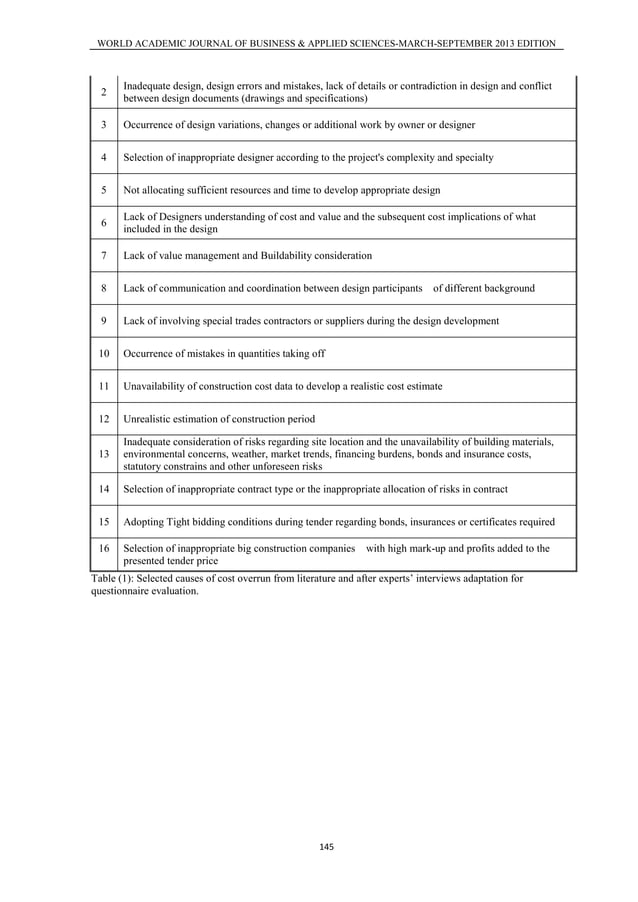 WORLD ACADEMIC JOURNAL OF BUSINESS & APPLIED SCIENCES-MARCH-SEPTEMBER 2013 EDITION

| | |
|---|---|
| 2 | Inadequate design, design errors and mistakes, lack of details or contradiction in design and conflict between design documents (drawings and specifications) |
| 3 | Occurrence of design variations, changes or additional work by owner or designer |
| 4 | Selection of inappropriate designer according to the project's complexity and specialty |
| 5 | Not allocating sufficient resources and time to develop appropriate design |
| 6 | Lack of Designers understanding of cost and value and the subsequent cost implications of what included in the design |
| 7 | Lack of value management and Buildability consideration |
| 8 | Lack of communication and coordination between design participants of different background |
| 9 | Lack of involving special trades contractors or suppliers during the design development |
| 10 | Occurrence of mistakes in quantities taking off |
| 11 | Unavailability of construction cost data to develop a realistic cost estimate |
| 12 | Unrealistic estimation of construction period |
| 13 | Inadequate consideration of risks regarding site location and the unavailability of building materials, environmental concerns, weather, market trends, financing burdens, bonds and insurance costs, statutory constrains and other unforeseen risks |
| 14 | Selection of inappropriate contract type or the inappropriate allocation of risks in contract |
| 15 | Adopting Tight bidding conditions during tender regarding bonds, insurances or certificates required |
| 16 | Selection of inappropriate big construction companies with high mark-up and profits added to the presented tender price |

Table (1): Selected causes of cost overrun from literature and after experts' interviews adaptation for questionnaire evaluation.

145